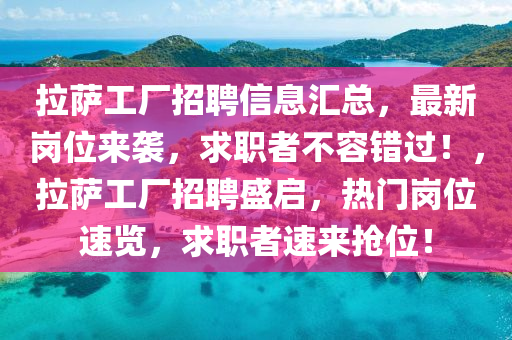 拉萨工厂招聘信息汇总，最新岗位来袭，求职者不容错过！，拉萨工厂招聘盛启，热门岗位速览，求职者速来抢位！